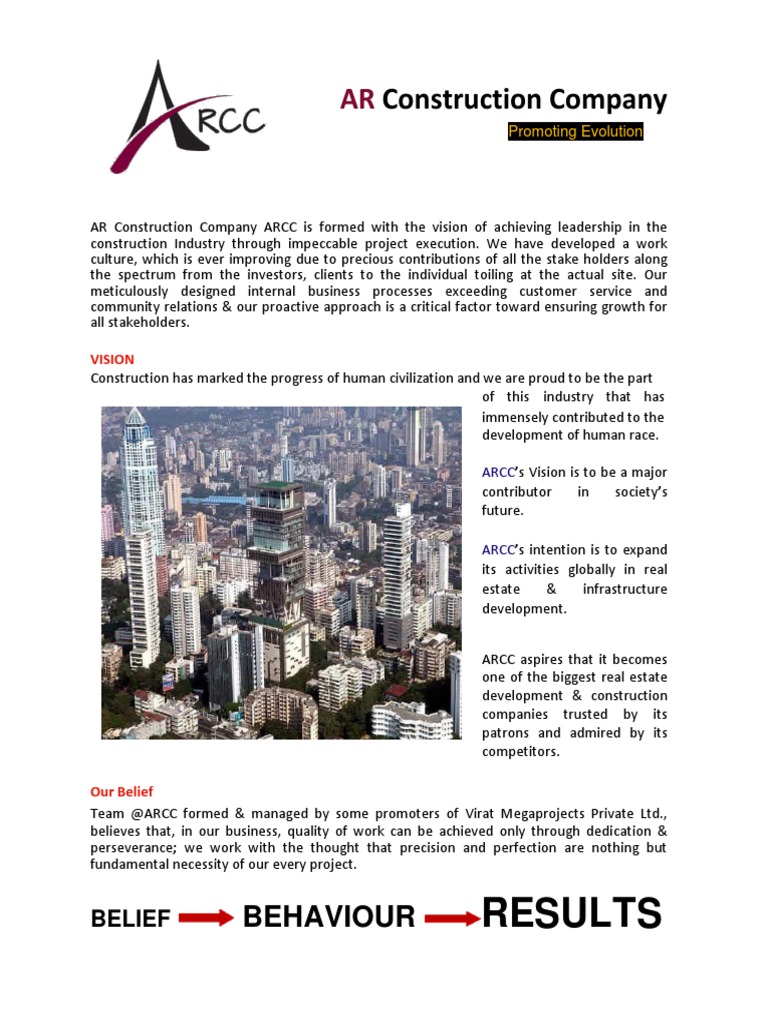 ARCC

AR Construction Company

Promoting Evolution

AR Construction Company ARCC is formed with the vision of achieving leadership in the construction Industry through impeccable project execution. We have developed a work culture, which is ever improving due to precious contributions of all the stake holders along the spectrum from the investors, clients to the individual toiling at the actual site. Our meticulously designed internal business processes exceeding customer service and community relations & our proactive approach is a critical factor toward ensuring growth for all stakeholders.

VISION

Construction has marked the progress of human civilization and we are proud to be the part of this industry that has immensely contributed to the development of human race.

ARCC's Vision is to be a major contributor in society's future.

ARCC's intention is to expand its activities globally in real estate & infrastructure development.

ARCC aspires that it becomes one of the biggest real estate development & construction companies trusted by its patrons and admired by its competitors.

Our Belief

Team @ARCC formed & managed by some promoters of Virat Megaprojects Private Ltd., believes that, in our business, quality of work can be achieved only through dedication & perseverance; we work with the thought that precision and perfection are nothing but fundamental necessity of our every project.

BELIEF BEHAVIOUR RESULTS